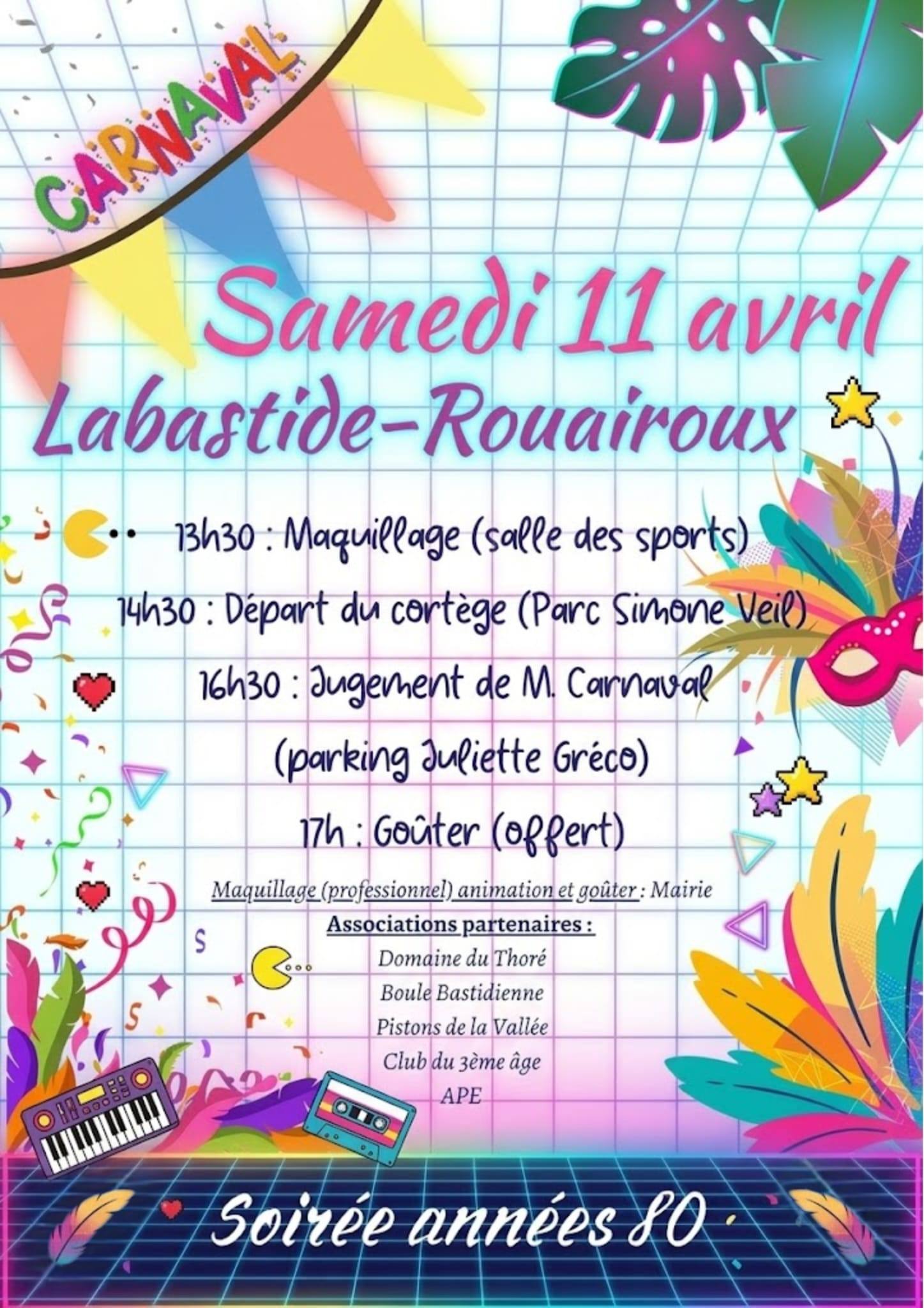 CARNAVAL

Samedi 11 avril

Labastide-Rouairoux

13h30 : Maquillage (salle des sports)

14h30 : Départ du cortège (Parc Simone Veil)

16h30 : Jugement de M. Carnaval

(parking Juliette Gréco)

17h : Goûter (offert)

Maquillage (professionnel) animation et goûter : Mairie

Associations partenaires :

Domaine du Thoré
Boule Bastidienne
Pistons de la Vallée
Club du 3ème âge
APE

Soirée années 80